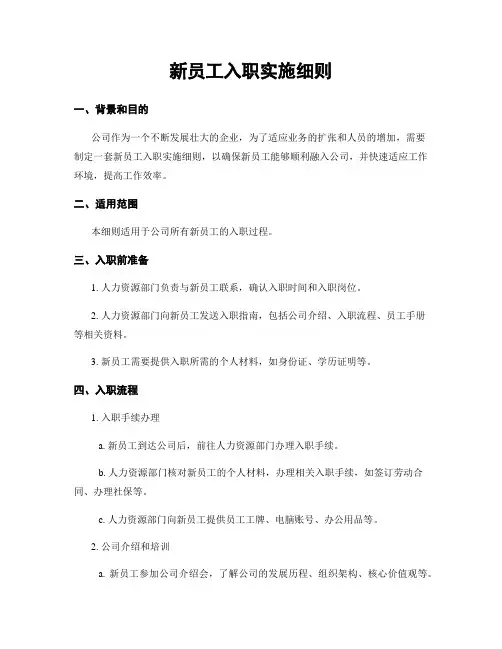 新员工入职实施细则

一、背景和目的

公司作为一个不断发展壮大的企业，为了适应业务的扩张和人员的增加，需要制定一套新员工入职实施细则，以确保新员工能够顺利融入公司，并快速适应工作环境，提高工作效率。

二、适用范围

本细则适用于公司所有新员工的入职过程。

三、入职前准备

1. 人力资源部门负责与新员工联系，确认入职时间和入职岗位。

2. 人力资源部门向新员工发送入职指南，包括公司介绍、入职流程、员工手册等相关资料。

3. 新员工需要提供入职所需的个人材料，如身份证、学历证明等。

四、入职流程

1. 入职手续办理

a. 新员工到达公司后，前往人力资源部门办理入职手续。

b. 人力资源部门核对新员工的个人材料，办理相关入职手续，如签订劳动合同、办理社保等。

c. 人力资源部门向新员工提供员工工牌、电脑账号、办公用品等。

2. 公司介绍和培训

a. 新员工参加公司介绍会，了解公司的发展历程、组织架构、核心价值观等。